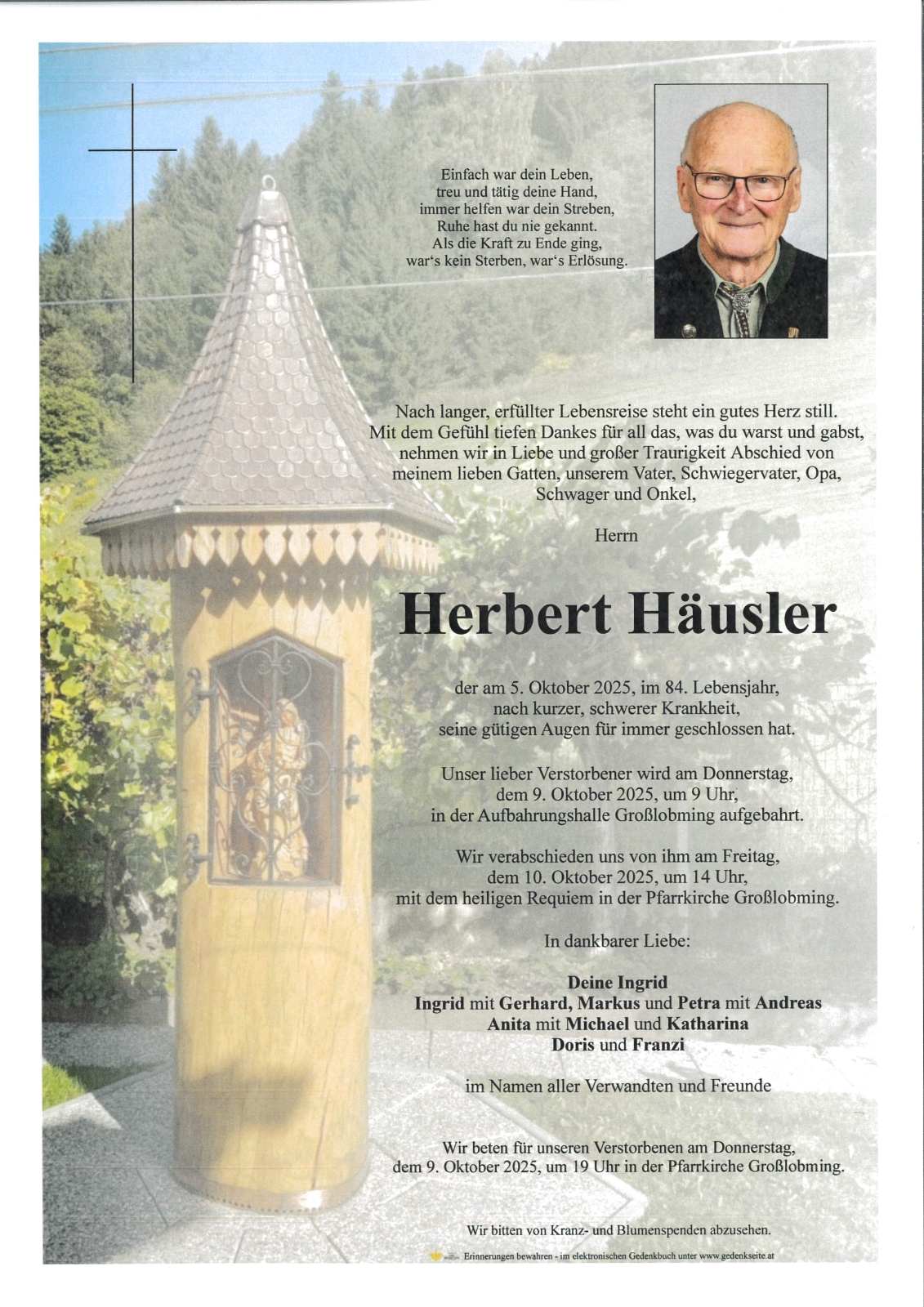 Einfach war dein Leben,
treu und tätig deine Hand,
immer helfen war dein Streben,
Ruhe hast du nie gekannt.
Als die Kraft zu Ende ging,
war's kein Sterben, war's Erlösung.

Nach langer, erfüllter Lebensreise steht ein gutes Herz still.
Mit dem Gefühl tiefen Dankes für all das, was du warst und gabst,
nehmen wir in Liebe und großer Traurigkeit Abschied von
meinem lieben Gatten, unserem Vater, Schwiegervater, Opa,
Schwager und Onkel,

Herrn

Herbert Häusler

der am 5. Oktober 2025, im 84. Lebensjahr,
nach kurzer, schwerer Krankheit,
seine gütigen Augen für immer geschlossen hat.

Unser lieber Verstorbener wird am Donnerstag,
dem 9. Oktober 2025, um 9 Uhr,
in der Aufbahrungshalle Großlobming aufgebahrt.

Wir verabschieden uns von ihm am Freitag,
dem 10. Oktober 2025, um 14 Uhr,
mit dem heiligen Requiem in der Pfarrkirche Großlobming.

In dankbarer Liebe:

Deine Ingrid
Ingrid mit Gerhard, Markus und Petra mit Andreas
Anita mit Michael und Katharina
Doris und Franzi

im Namen aller Verwandten und Freunde

Wir beten für unseren Verstorbenen am Donnerstag,
dem 9. Oktober 2025, um 19 Uhr in der Pfarrkirche Großlobming.

Wir bitten von Kranz- und Blumenspenden abzusehen.

Erinnerungen bewahren - im elektronischen Gedenkbuch unter www.gedenkseite.at